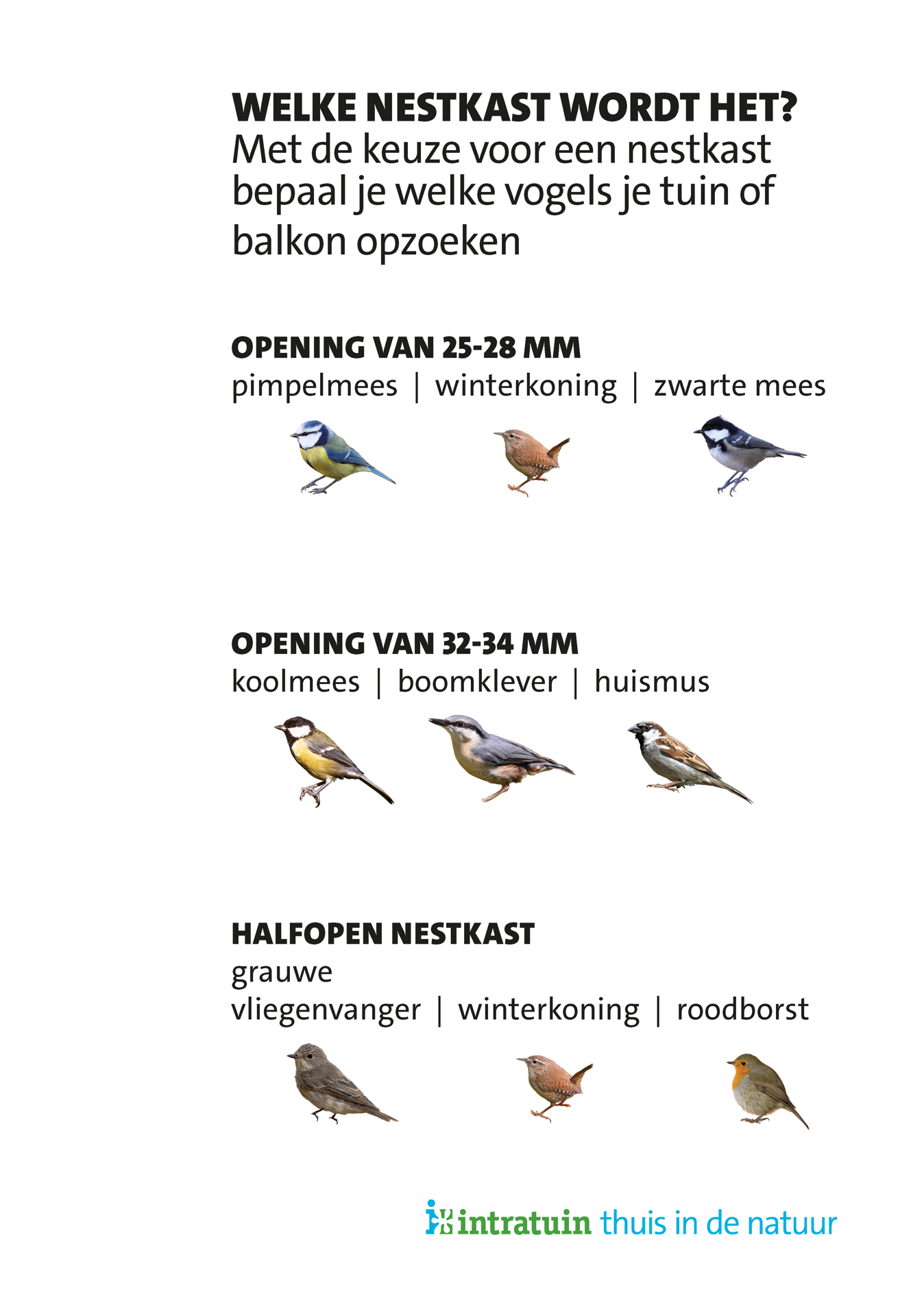 WELKE NESTKAST WORDT HET?
Met de keuze voor een nestkast bepaal je welke vogels je tuin of balkon opzoeken

OPENING VAN 25-28 MM
pimpelmees | winterkoning | zwarte mees

OPENING VAN 32-34 MM
koolmees | boomklever | huismus

HALFOPEN NESTKAST
grauwe
vliegenvanger | winterkoning | roodborst

intratuin thuis in de natuur